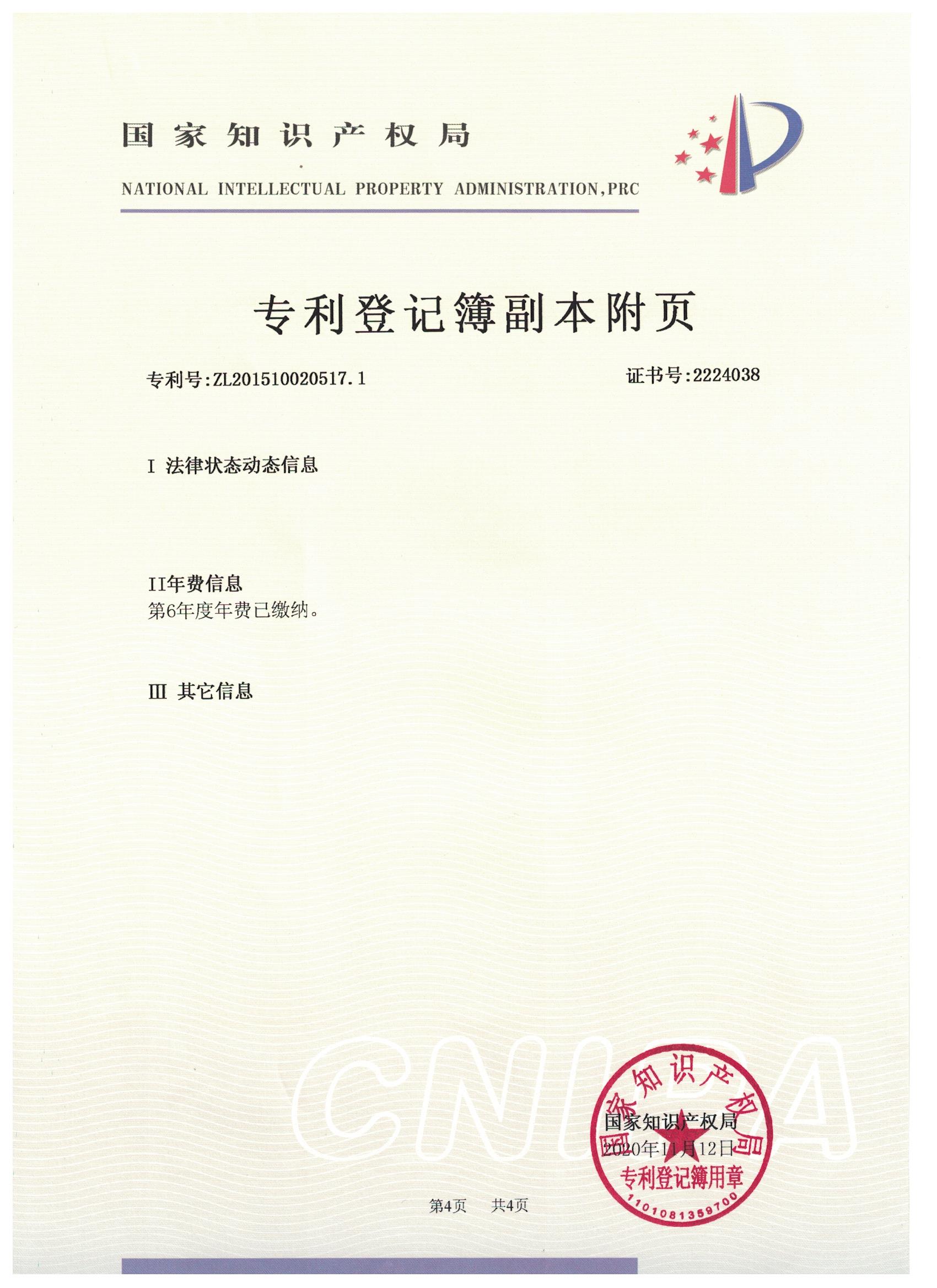 国家知识产权局

NATIONAL INTELLECTUAL PROPERTY ADMINISTRATION,PRC

专利登记簿副本附页

专利号:ZL201510020517.1

证书号:2224038

I 法律状态动态信息

II年费信息

第6年度年费已缴纳。

III 其它信息

CNIPA

国家知识产权局
2020年11月12日

国家知识产权局
专利登记簿用章
1101081359700

第4页 共4页